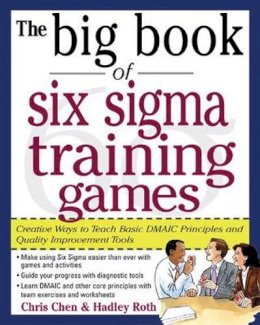 The big book of six sigma training games

Creative Ways to Teach Basic DMAIC Principles and Quality Improvement Tools

• Make using Six Sigma easier than ever with games and activities
• Guide your progress with diagnostic tools
• Learn DMAIC and other core principles with team exercises and worksheets

Chris Chen & Hadley Roth